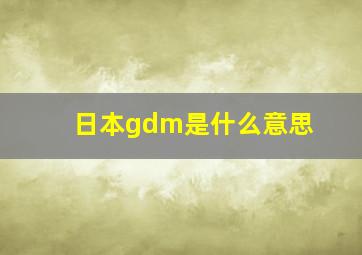 日本gdm是什么意思